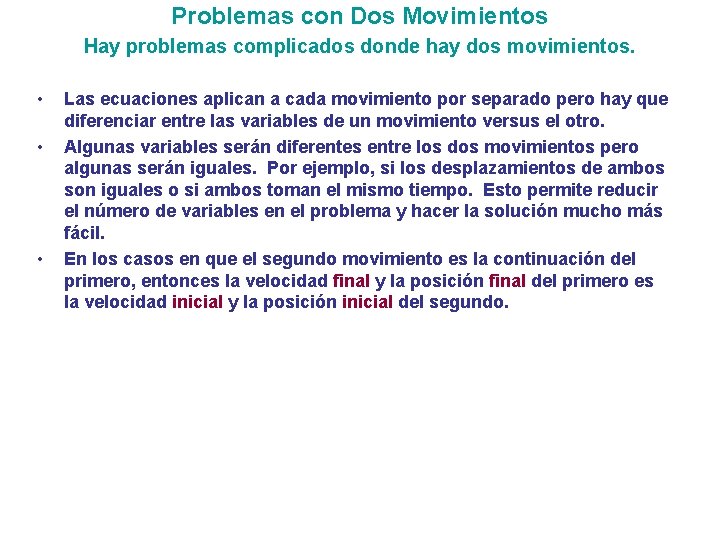 Problemas con Dos Movimientos
Hay problemas complicados donde hay dos movimientos.

• Las ecuaciones aplican a cada movimiento por separado pero hay que diferenciar entre las variables de un movimiento versus el otro.

• Algunas variables serán diferentes entre los dos movimientos pero algunas serán iguales. Por ejemplo, si los desplazamientos de ambos son iguales o si ambos toman el mismo tiempo. Esto permite reducir el número de variables en el problema y hacer la solución mucho más fácil.

• En los casos en que el segundo movimiento es la continuación del primero, entonces la velocidad final y la posición final del primero es la velocidad inicial y la posición inicial del segundo.